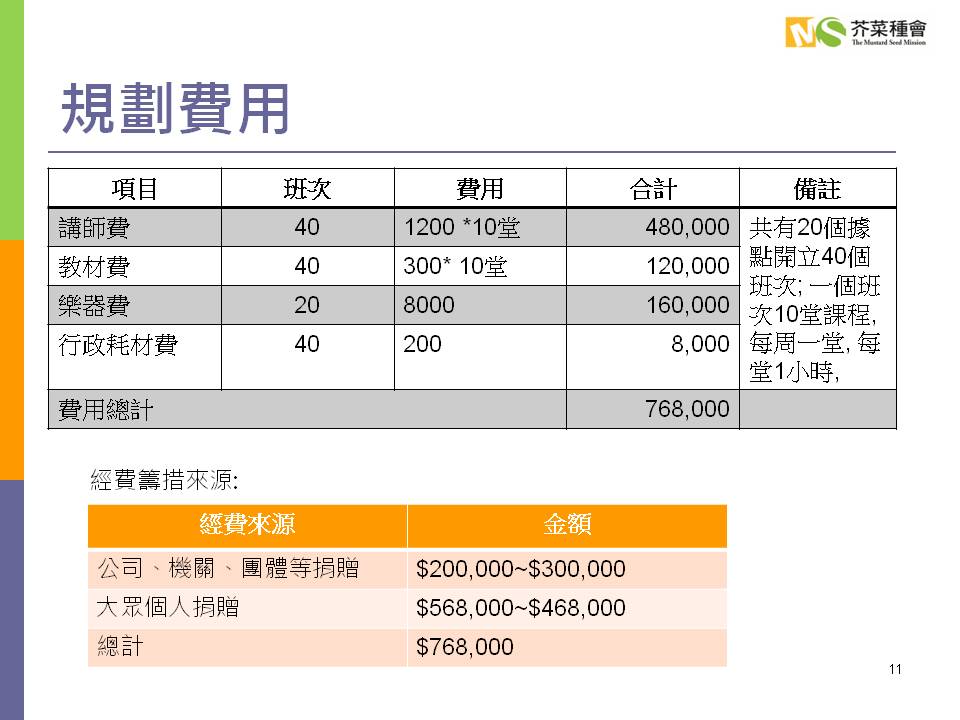 芥菜種會
The Mustard Seed Mission

規劃費用

| 項目 | 班次 | 費用 | 合計 | 備註 |
|---|---|---|---|---|
| 講師費 | 40 | 1200 *10堂 | 480,000 | 共有20個據點開立40個班次; 一個班次10堂課程, 每周一堂, 每堂1小時, |
| 教材費 | 40 | 300* 10堂 | 120,000 | |
| 樂器費 | 20 | 8000 | 160,000 | |
| 行政耗材費 | 40 | 200 | 8,000 | |
| 費用總計 | | | 768,000 | |

經費籌措來源:

| 經費來源 | 金額 |
|---|---|
| 公司、機關、團體等捐贈 | \$200,000~\$300,000 |
| 大眾個人捐贈 | \$568,000~\$468,000 |
| 總計 | \$768,000 |

11